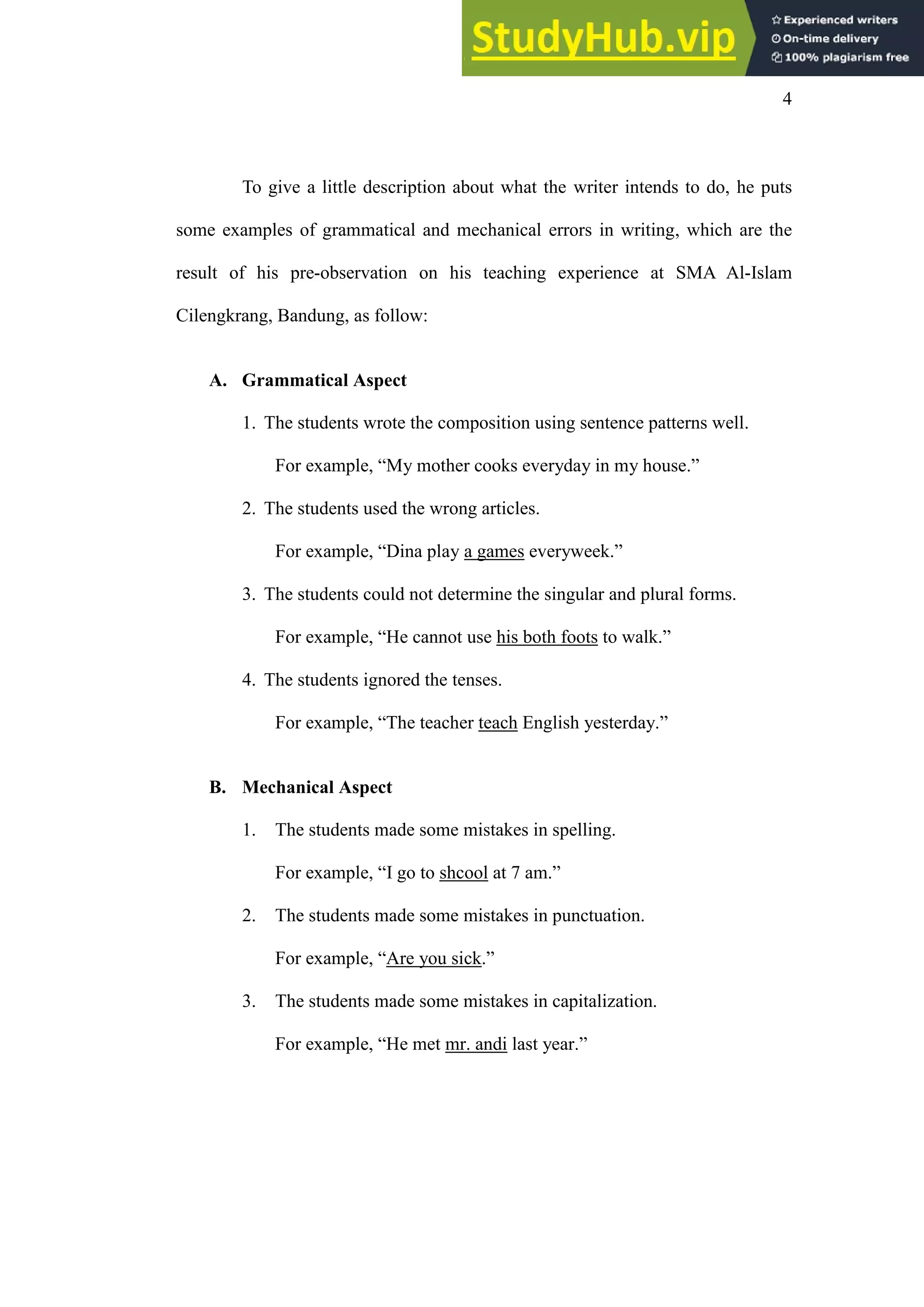 StudyHub.vip

Experienced writers
On-time delivery
100% plagiarism free

4

To give a little description about what the writer intends to do, he puts some examples of grammatical and mechanical errors in writing, which are the result of his pre-observation on his teaching experience at SMA Al-Islam Cilengkrang, Bandung, as follow:

A. Grammatical Aspect

1. The students wrote the composition using sentence patterns well.

For example, “My mother cooks everyday in my house.”

2. The students used the wrong articles.

For example, “Dina play a games everyweek.”

3. The students could not determine the singular and plural forms.

For example, “He cannot use his both foots to walk.”

4. The students ignored the tenses.

For example, “The teacher teach English yesterday.”

B. Mechanical Aspect

1. The students made some mistakes in spelling.

For example, “I go to shcool at 7 am.”

2. The students made some mistakes in punctuation.

For example, “Are you sick.”

3. The students made some mistakes in capitalization.

For example, “He met mr. andi last year.”